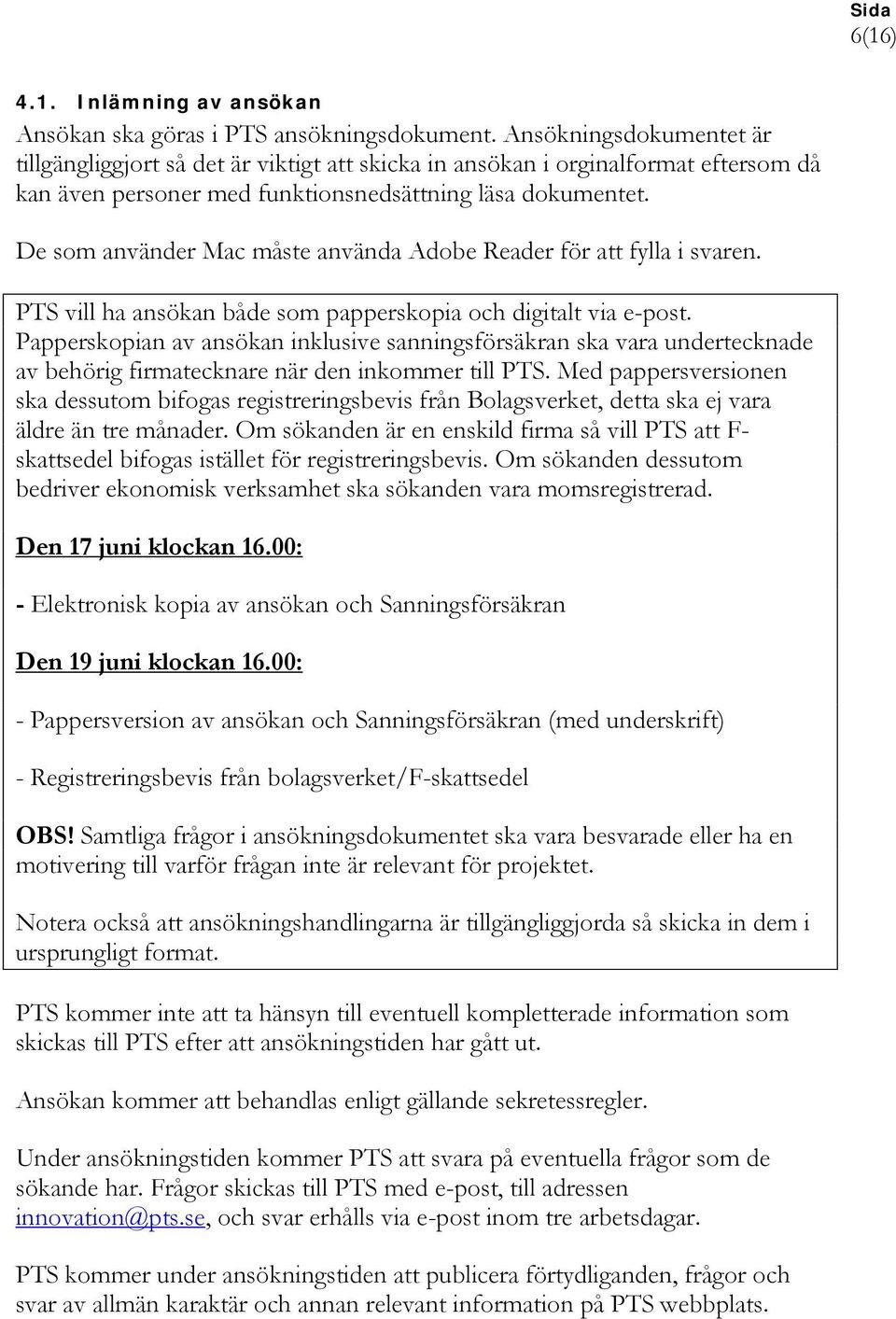 Sida
6(16)

4.1. Inlämning av ansökan
Ansökan ska göras i PTS ansökningsdokument. Ansökningsdokumentet är tillgängliggjort så det är viktigt att skicka in ansökan i orginalformat eftersom då kan även personer med funktionsnedsättning läsa dokumentet.

De som använder Mac måste använda Adobe Reader för att fylla i svaren.

PTS vill ha ansökan både som papperskopia och digitalt via e-post. Papperskopian av ansökan inklusive sanningsförsäkran ska vara undertecknade av behörig firmatecknare när den inkommer till PTS. Med pappersversionen ska dessutom bifogas registreringsbevis från Bolagsverket, detta ska ej vara äldre än tre månader. Om sökanden är en enskild firma så vill PTS att F-skattsedel bifogas istället för registreringsbevis. Om sökanden dessutom bedriver ekonomisk verksamhet ska sökanden vara momsregistrerad.

Den 17 juni klockan 16.00:

- Elektronisk kopia av ansökan och Sanningsförsäkran

Den 19 juni klockan 16.00:

- Pappersversion av ansökan och Sanningsförsäkran (med underskrift)

- Registreringsbevis från bolagsverket/F-skattsedel

OBS! Samtliga frågor i ansökningsdokumentet ska vara besvarade eller ha en motivering till varför frågan inte är relevant för projektet.

Notera också att ansökningshandlingarna är tillgängliggjorda så skicka in dem i ursprungligt format.

PTS kommer inte att ta hänsyn till eventuell kompletterade information som skickas till PTS efter att ansökningstiden har gått ut.

Ansökan kommer att behandlas enligt gällande sekretessregler.

Under ansökningstiden kommer PTS att svara på eventuella frågor som de sökande har. Frågor skickas till PTS med e-post, till adressen innovation@pts.se, och svar erhålls via e-post inom tre arbetsdagar.

PTS kommer under ansökningstiden att publicera förtydliganden, frågor och svar av allmän karaktär och annan relevant information på PTS webbplats.